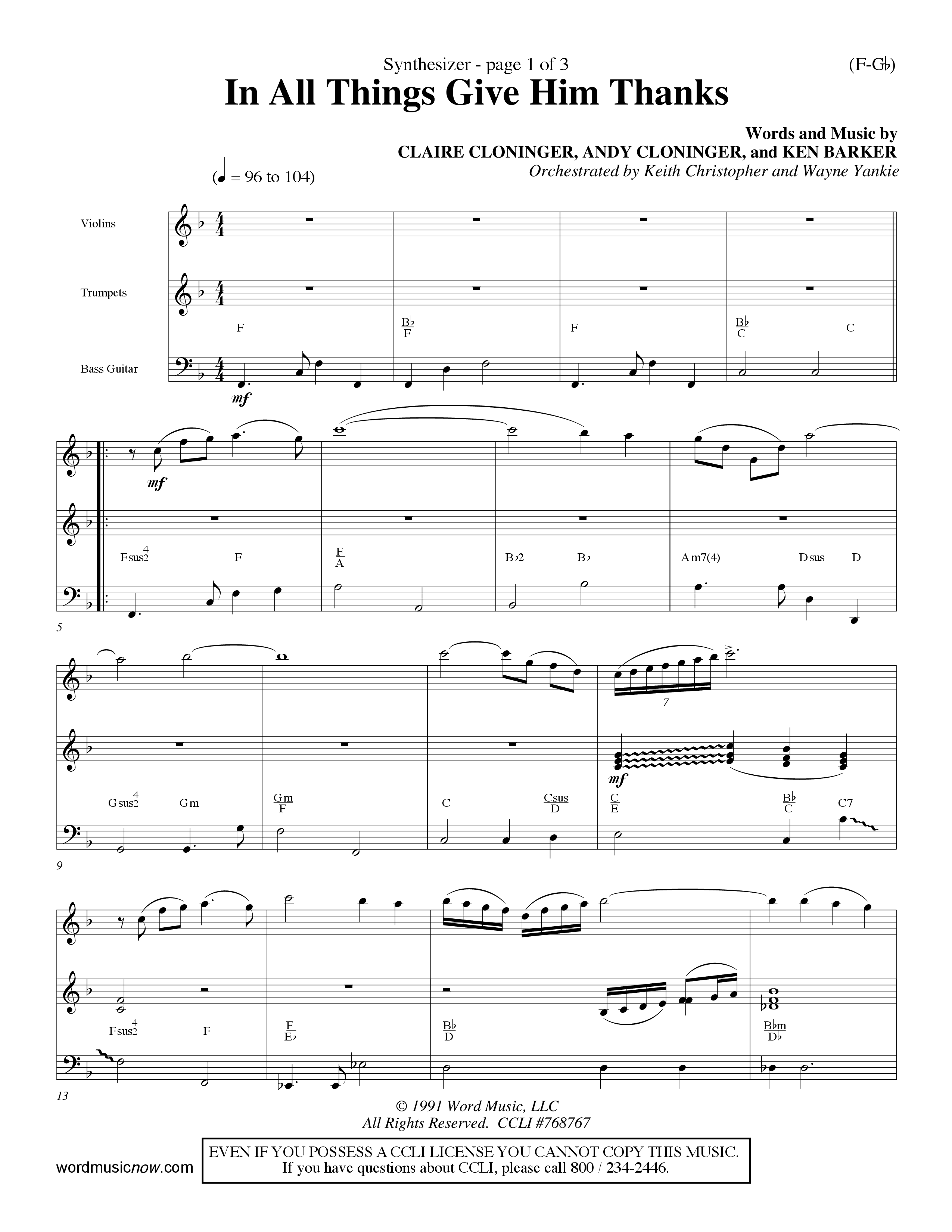 Synthesizer - page 1 of 3

(F-G♭)

In All Things Give Him Thanks

Words and Music by
CLAIRE CLONINGER, ANDY CLONINGER, and KEN BARKER
Orchestrated by Keith Christopher and Wayne Yankie

(♩ = 96 to 104)

Violins

Trumpets

Bass Guitar

F $\frac{B♭}{F}$ F $\frac{B♭}{C}$ C

mf

mf

Fsus$^4_2$ F $\frac{F}{A}$ B♭2 B♭ Am7(4) Dsus D

5

7

mf

Gsus$^4_2$ Gm $\frac{Gm}{F}$ C $\frac{Csus}{D}$ $\frac{C}{E}$ $\frac{B♭}{C}$ C7

9

Fsus$^4_2$ F $\frac{F}{E♭}$ $\frac{B♭}{D}$ $\frac{B♭m}{D♭}$

13

© 1991 Word Music, LLC
All Rights Reserved. CCLI #768767

wordmusicnow.com

EVEN IF YOU POSSESS A CCLI LICENSE YOU CANNOT COPY THIS MUSIC.
If you have questions about CCLI, please call 800 / 234-2446.